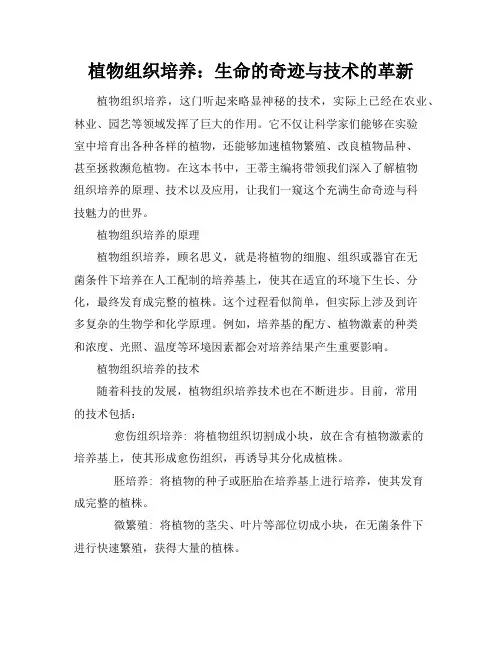 植物组织培养：生命的奇迹与技术的革新

植物组织培养，这门听起来略显神秘的技术，实际上已经在农业、林业、园艺等领域发挥了巨大的作用。它不仅让科学家们能够在实验室中培育出各种各样的植物，还能够加速植物繁殖、改良植物品种、甚至拯救濒危植物。在这本书中，王蒂主编将带领我们深入了解植物组织培养的原理、技术以及应用，让我们一窥这个充满生命奇迹与科技魅力的世界。

植物组织培养的原理

植物组织培养，顾名思义，就是将植物的细胞、组织或器官在无菌条件下培养在人工配制的培养基上，使其在适宜的环境下生长、分化，最终发育成完整的植株。这个过程看似简单，但实际上涉及到许多复杂的生物学和化学原理。例如，培养基的配方、植物激素的种类和浓度、光照、温度等环境因素都会对培养结果产生重要影响。

植物组织培养的技术

随着科技的发展，植物组织培养技术也在不断进步。目前，常用的技术包括：

愈伤组织培养：将植物组织切割成小块，放在含有植物激素的培养基上，使其形成愈伤组织，再诱导其分化成植株。

胚培养：将植物的种子或胚胎在培养基上进行培养，使其发育成完整的植株。

微繁殖：将植物的茎尖、叶片等部位切成小块，在无菌条件下进行快速繁殖，获得大量的植株。